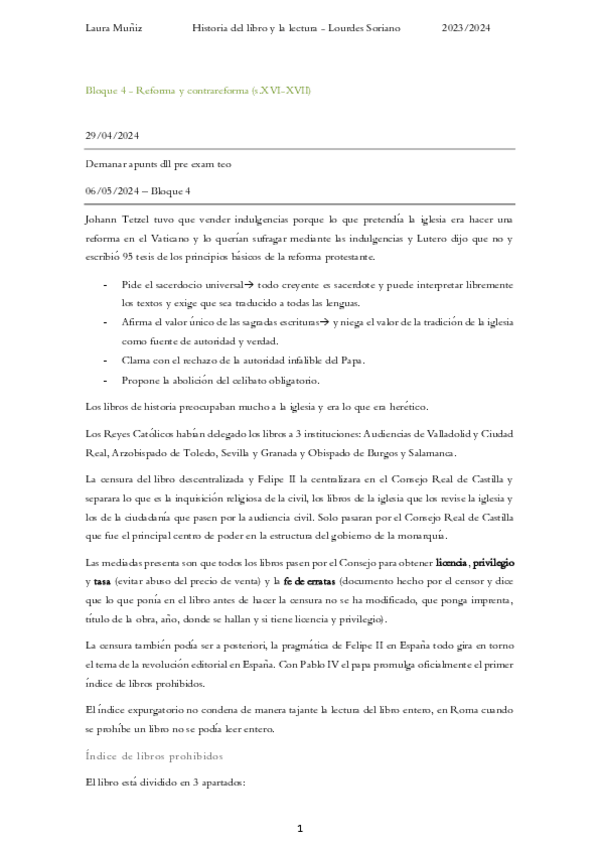 Laura Muñiz Historia del libro y la lectura - Lourdes Soriano 2023/2024

Bloque 4 - Reforma y contrareforma (s.XVI-XVII)

29/04/2024

Demanar apunts dll pre exam teo

06/05/2024 – Bloque 4

Johann Tetzel tuvo que vender indulgencias porque lo que pretendía la iglesia era hacer una reforma en el Vaticano y lo querían sufragar mediante las indulgencias y Lutero dijo que no y escribió 95 tesis de los principios básicos de la reforma protestante.

- Pide el sacerdocio universal→ todo creyente es sacerdote y puede interpretar libremente los textos y exige que sea traducido a todas las lenguas.
- Afirma el valor único de las sagradas escrituras→ y niega el valor de la tradición de la iglesia como fuente de autoridad y verdad.
- Clama con el rechazo de la autoridad infalible del Papa.
- Propone la abolición del celibato obligatorio.

Los libros de historia preocupaban mucho a la iglesia y era lo que era herético.

Los Reyes Católicos habían delegado los libros a 3 instituciones: Audiencias de Valladolid y Ciudad Real, Arzobispado de Toledo, Sevilla y Granada y Obispado de Burgos y Salamanca.

La censura del libro descentralizada y Felipe II la centralizara en el Consejo Real de Castilla y separara lo que es la inquisición religiosa de la civil, los libros de la iglesia que los revise la iglesia y los de la ciudadanía que pasen por la audiencia civil. Solo pasaran por el Consejo Real de Castilla que fue el principal centro de poder en la estructura del gobierno de la monarquía.

Las medidas presenta son que todos los libros pasen por el Consejo para obtener licencia, privilegio y tasa (evitar abuso del precio de venta) y la fe de erratas (documento hecho por el censor y dice que lo que ponía en el libro antes de hacer la censura no se ha modificado, que ponga imprenta, título de la obra, año, donde se hallan y si tiene licencia y privilegio).

La censura también podía ser a posteriori, la pragmática de Felipe II en España todo gira en torno el tema de la revolución editorial en España. Con Pablo IV el papa promulga oficialmente el primer índice de libros prohibidos.

El índice expurgatorio no condena de manera tajante la lectura del libro entero, en Roma cuando se prohíbe un libro no se podía leer entero.

Índice de libros prohibidos

El libro está dividido en 3 apartados:

1